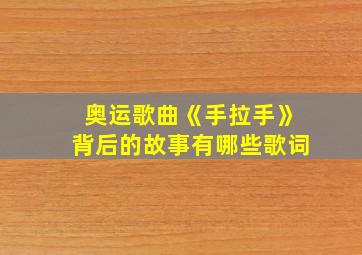 奥运歌曲《手拉手》
背后的故事有哪些歌词